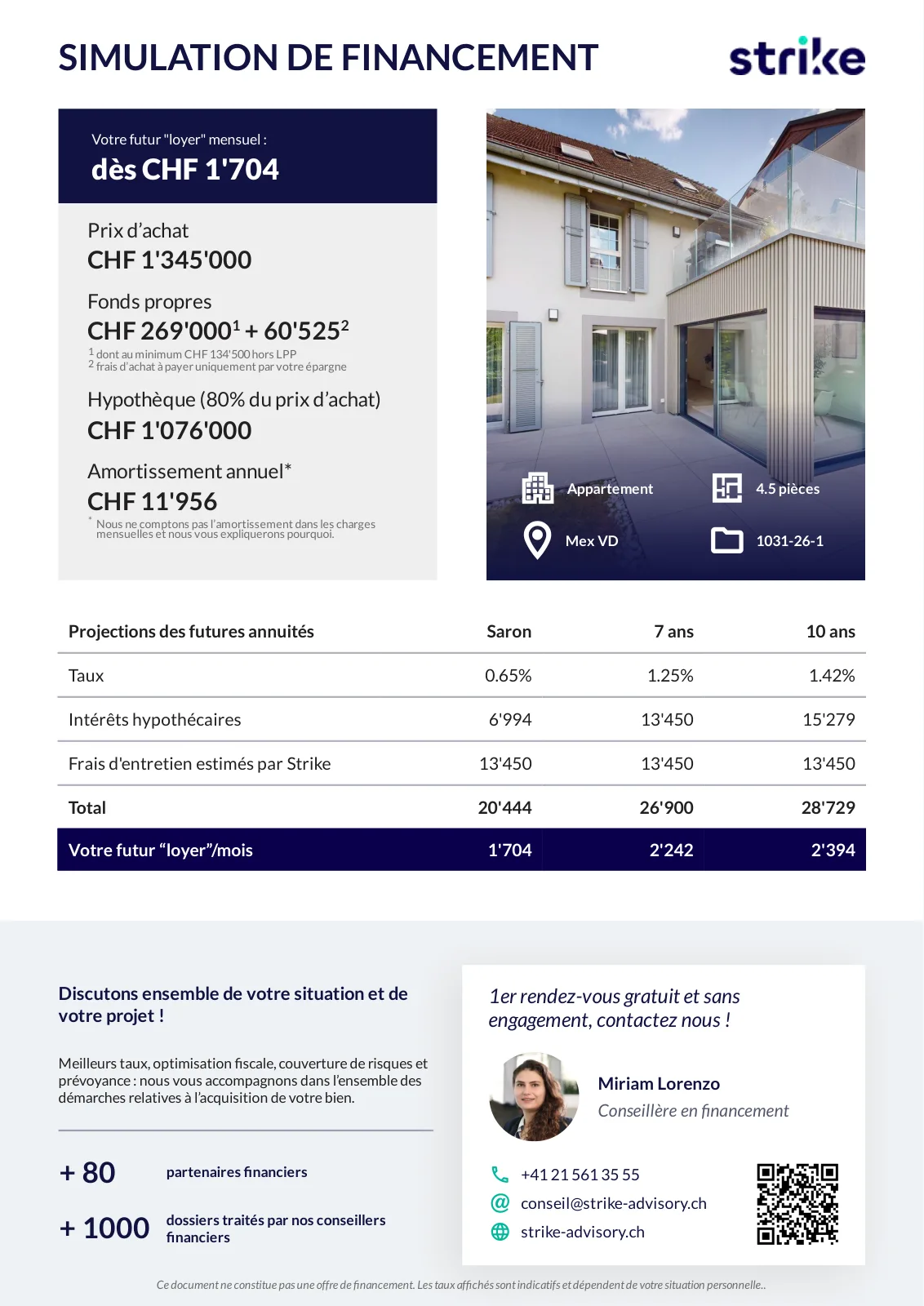 SIMULATION DE FINANCEMENT

strike

Votre futur "loyer" mensuel :

dès CHF 1'704

Prix d'achat
CHF 1'345'000

Fonds propres
CHF 269'000$^1$ + 60'525$^2$
$^1$ dont au minimum CHF 134'500 hors LPP
$^2$ frais d'achat à payer uniquement par votre épargne

Hypothèque (80% du prix d'achat)
CHF 1'076'000

Amortissement annuel*
CHF 11'956
* Nous ne comptons pas l'amortissement dans les charges mensuelles et nous vous expliquerons pourquoi.

Appartement
4.5 pièces
Mex VD
1031-26-1

| Projections des futures annuités | Saron | 7 ans | 10 ans |
|---|---|---|---|
| Taux | 0.65% | 1.25% | 1.42% |
| Intérêts hypothécaires | 6'994 | 13'450 | 15'279 |
| Frais d'entretien estimés par Strike | 13'450 | 13'450 | 13'450 |
| Total | 20'444 | 26'900 | 28'729 |
| Votre futur "loyer"/mois | 1'704 | 2'242 | 2'394 |

Discutons ensemble de votre situation et de votre projet !

Meilleurs taux, optimisation fiscale, couverture de risques et prévoyance : nous vous accompagnons dans l'ensemble des démarches relatives à l'acquisition de votre bien.

+ 80 partenaires financiers

+ 1000 dossiers traités par nos conseillers financiers

1er rendez-vous gratuit et sans engagement, contactez nous !

Miriam Lorenzo
Conseillère en financement

+41 21 561 35 55
conseil@strike-advisory.ch
strike-advisory.ch

Ce document ne constitue pas une offre de financement. Les taux affichés sont indicatifs et dépendent de votre situation personnelle..